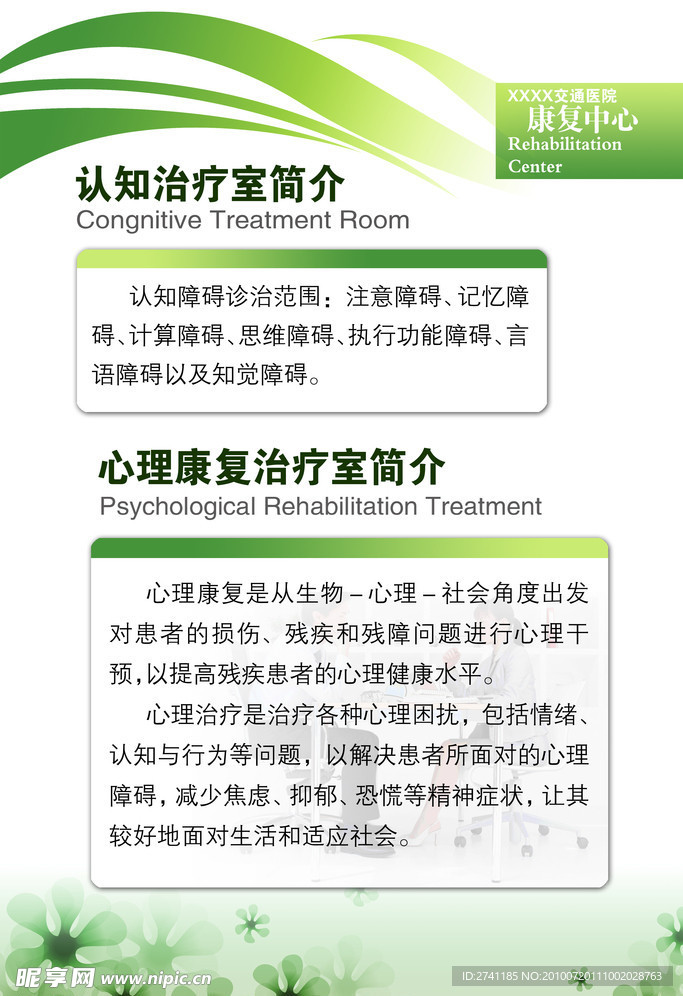 XXXX交通医院
康复中心
Rehabilitation Center

认知治疗室简介
Congnitive Treatment Room

认知障碍诊治范围：注意障碍、记忆障碍、计算障碍、思维障碍、执行功能障碍、言语障碍以及知觉障碍。

心理康复治疗室简介
Psychological Rehabilitation Treatment

心理康复是从生物－心理－社会角度出发对患者的损伤、残疾和残障问题进行心理干预，以提高残疾患者的心理健康水平。

心理治疗是治疗各种心理困扰，包括情绪、认知与行为等问题，以解决患者所面对的心理障碍，减少焦虑、抑郁、恐慌等精神症状，让其较好地面对生活和适应社会。

昵享网 www.nipic.cn
ID:2741185 NO:20100720111002028763